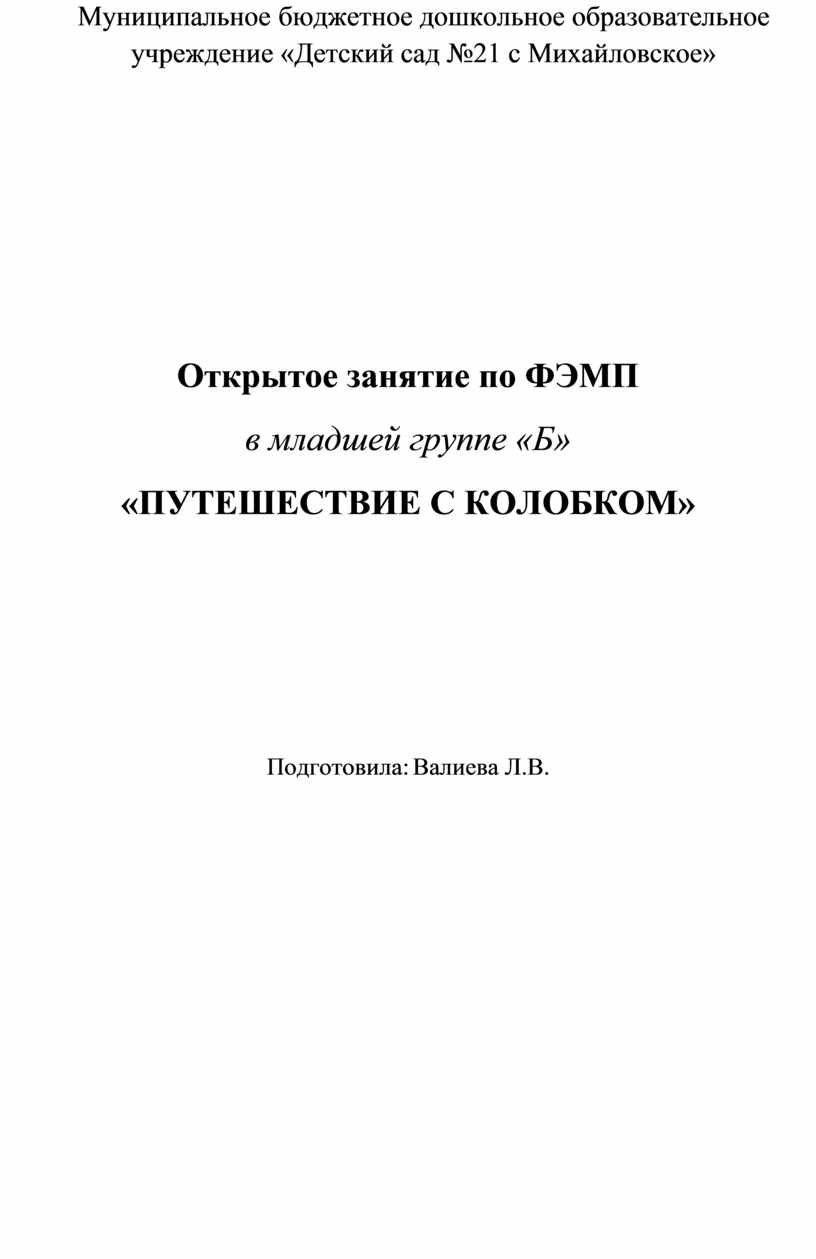 Муниципальное бюджетное дошкольное образовательное учреждение «Детский сад №21 с Михайловское»

Открытое занятие по ФЭМП

в младшей группе «Б»

«ПУТЕШЕСТВИЕ С КОЛОБКОМ»

Подготовила: Валиева Л.В.